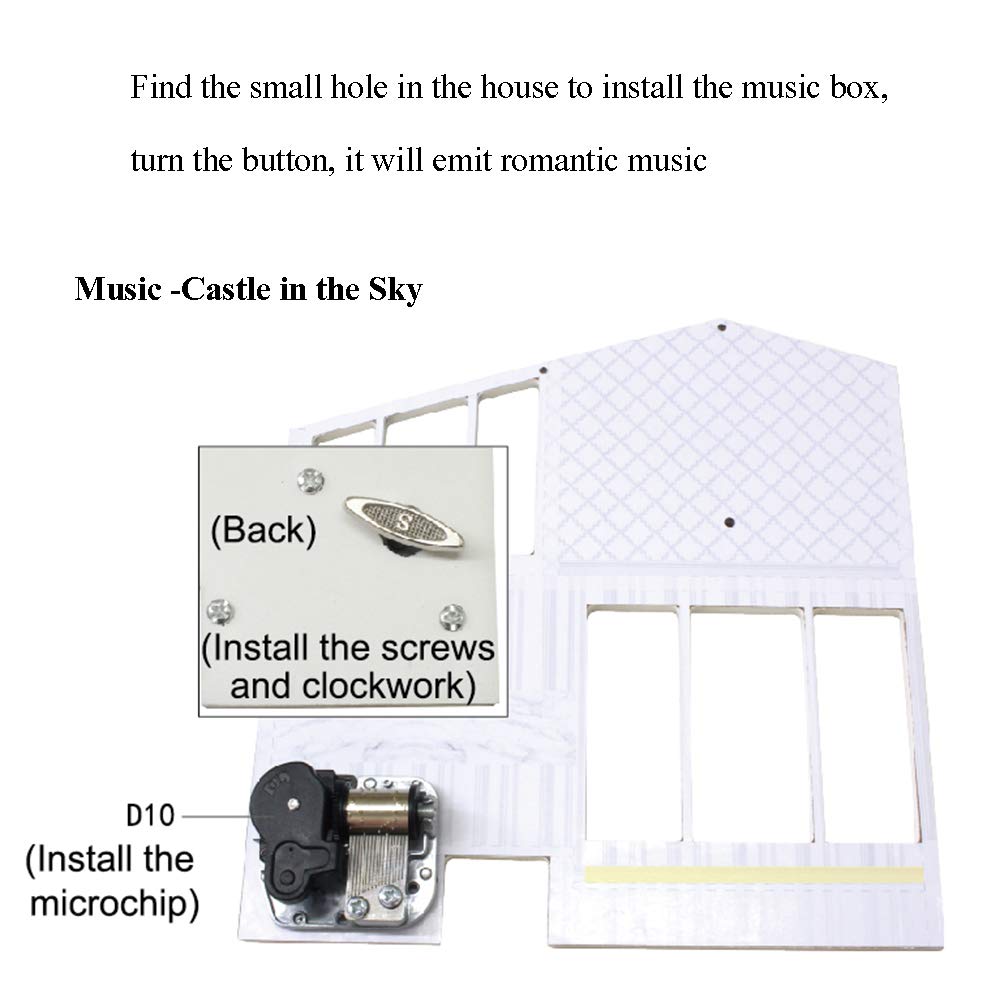 Find the small hole in the house to install the music box, turn the button, it will emit romantic music

Music -Castle in the Sky

(Back)

S

(Install the screws and clockwork)

D10

(Install the microchip)